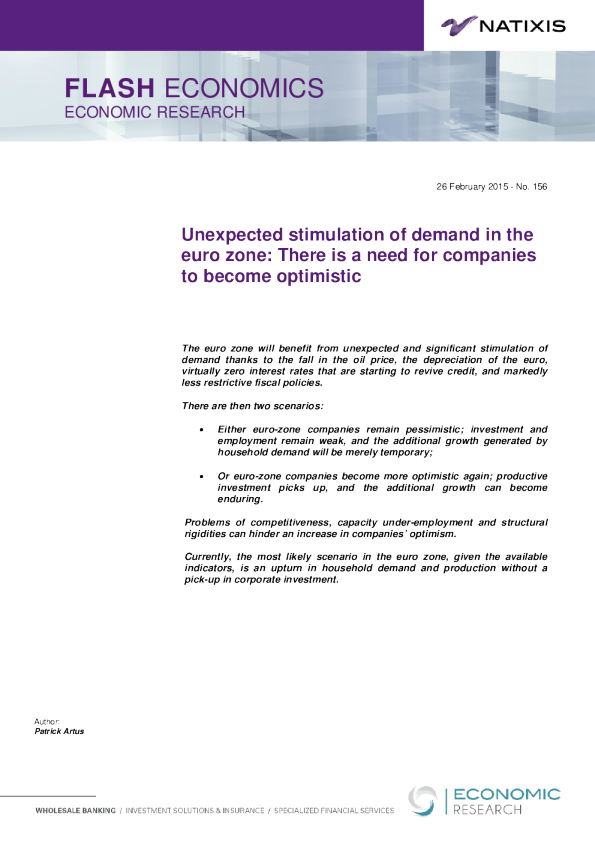 NATIXIS

FLASH ECONOMICS
ECONOMIC RESEARCH

26 February 2015 - No. 156

Unexpected stimulation of demand in the euro zone: There is a need for companies to become optimistic

The euro zone will benefit from unexpected and significant stimulation of demand thanks to the fall in the oil price, the depreciation of the euro, virtually zero interest rates that are starting to revive credit, and markedly less restrictive fiscal policies.

There are then two scenarios:

• Either euro-zone companies remain pessimistic; investment and employment remain weak, and the additional growth generated by household demand will be merely temporary;

• Or euro-zone companies become more optimistic again; productive investment picks up, and the additional growth can become enduring.

Problems of competitiveness, capacity under-employment and structural rigidities can hinder an increase in companies' optimism.

Currently, the most likely scenario in the euro zone, given the available indicators, is an upturn in household demand and production without a pick-up in corporate investment.

Author:
Patrick Artus

WHOLESALE BANKING / INVESTMENT SOLUTIONS & INSURANCE / SPECIALIZED FINANCIAL SERVICES

ECONOMIC
RESEARCH